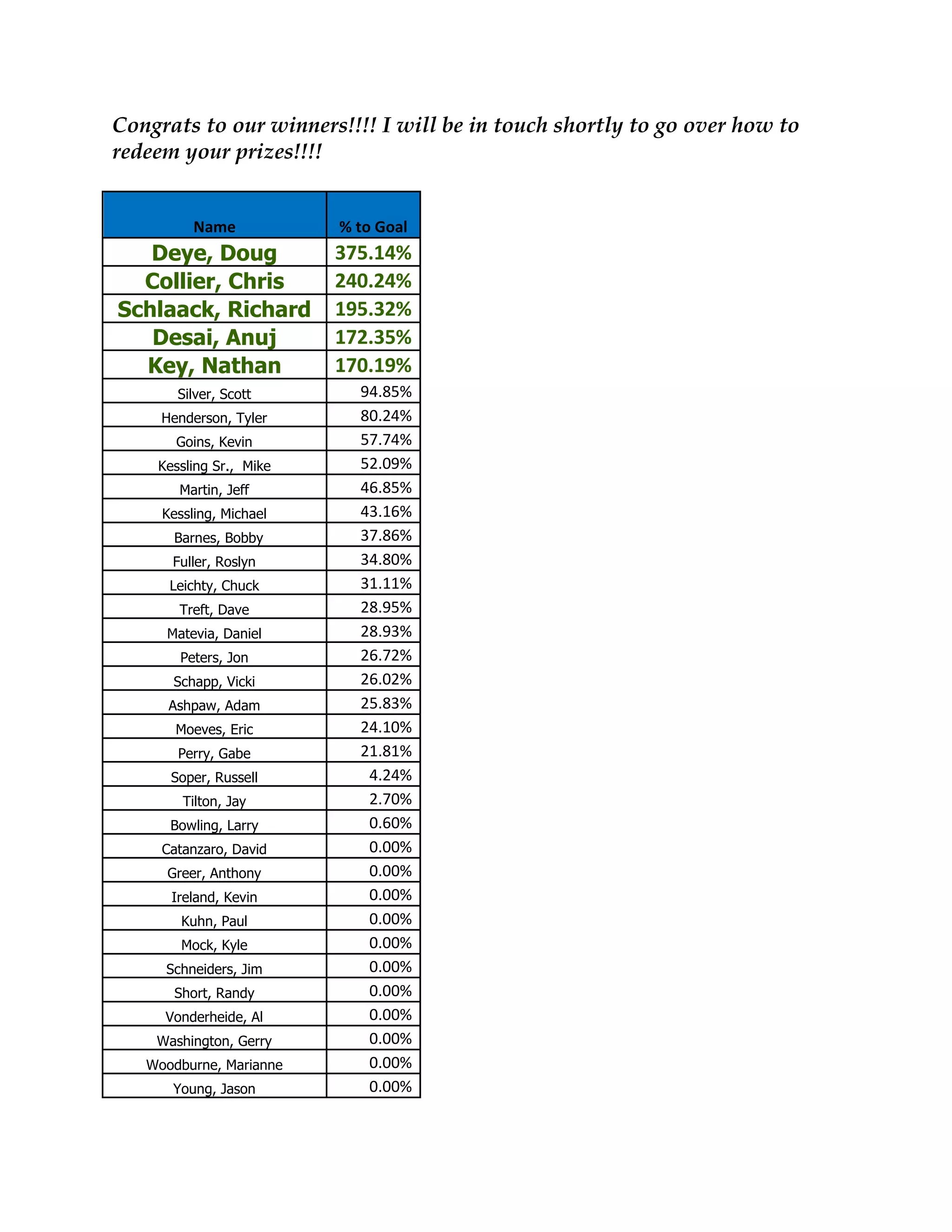 Congrats to our winners!!!! I will be in touch shortly to go over how to redeem your prizes!!!!

| Name | % to Goal |
|---|---|
| Deye, Doug | 375.14% |
| Collier, Chris | 240.24% |
| Schlaack, Richard | 195.32% |
| Desai, Anuj | 172.35% |
| Key, Nathan | 170.19% |
| Silver, Scott | 94.85% |
| Henderson, Tyler | 80.24% |
| Goins, Kevin | 57.74% |
| Kessling Sr., Mike | 52.09% |
| Martin, Jeff | 46.85% |
| Kessling, Michael | 43.16% |
| Barnes, Bobby | 37.86% |
| Fuller, Roslyn | 34.80% |
| Leichty, Chuck | 31.11% |
| Treft, Dave | 28.95% |
| Matevia, Daniel | 28.93% |
| Peters, Jon | 26.72% |
| Schapp, Vicki | 26.02% |
| Ashpaw, Adam | 25.83% |
| Moeves, Eric | 24.10% |
| Perry, Gabe | 21.81% |
| Soper, Russell | 4.24% |
| Tilton, Jay | 2.70% |
| Bowling, Larry | 0.60% |
| Catanzaro, David | 0.00% |
| Greer, Anthony | 0.00% |
| Ireland, Kevin | 0.00% |
| Kuhn, Paul | 0.00% |
| Mock, Kyle | 0.00% |
| Schneiders, Jim | 0.00% |
| Short, Randy | 0.00% |
| Vonderheide, Al | 0.00% |
| Washington, Gerry | 0.00% |
| Woodburne, Marianne | 0.00% |
| Young, Jason | 0.00% |